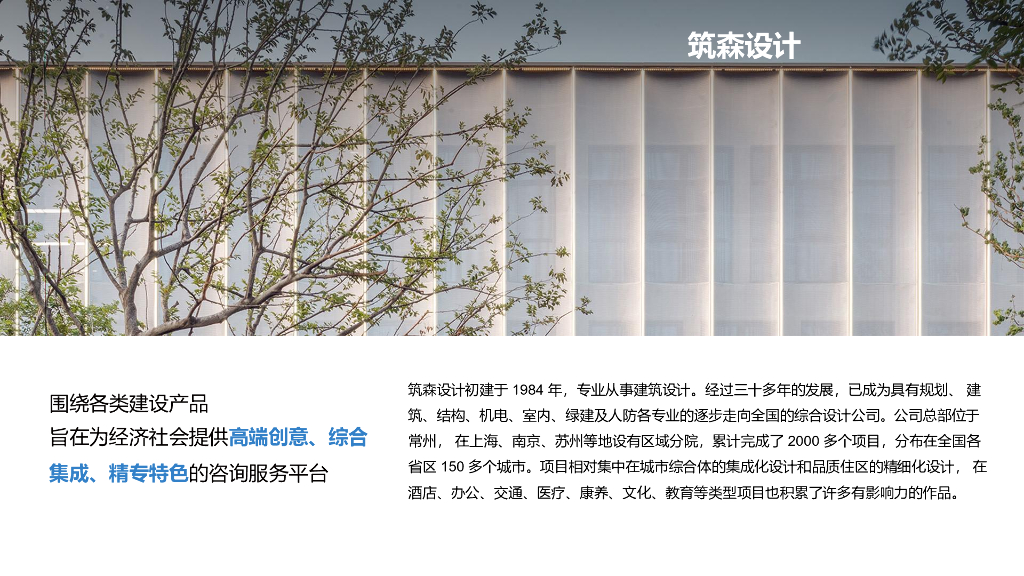 筑森设计

围绕各类建设产品
旨在为经济社会提供高端创意、综合集成、精专特色的咨询服务平台

筑森设计初建于1984年，专业从事建筑设计。经过三十多年的发展，已成为具有规划、建筑、结构、机电、室内、绿建及人防各专业的逐步走向全国的综合设计公司。公司总部位于常州，在上海、南京、苏州等地设有区域分院，累计完成了2000多个项目，分布在全国各省区150多个城市。项目相对集中在城市综合体的集成化设计和品质住区的精细化设计，在酒店、办公、交通、医疗、康养、文化、教育等类型项目也积累了许多有影响力的作品。